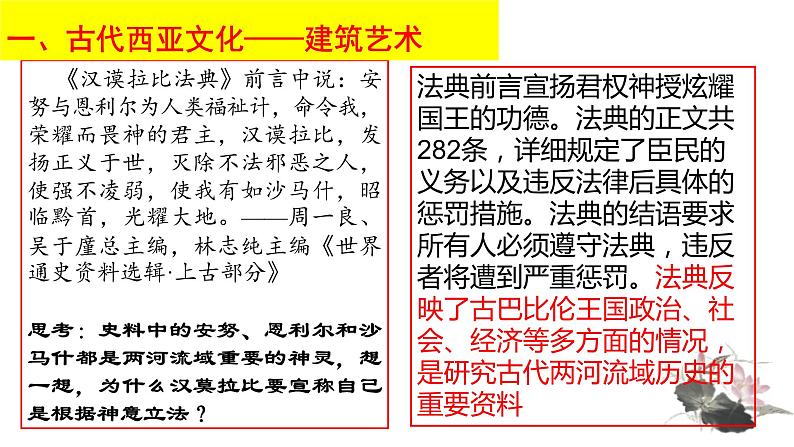 一、古代西亚文化——建筑艺术

《汉谟拉比法典》前言中说：安努与恩利尔为人类福祉计，命令我，荣耀而畏神的君主，汉谟拉比，发扬正义于世，灭除不法邪恶之人，使强不凌弱，使我有如沙马什，昭临黔首，光耀大地。——周一良、吴于廑总主编，林志纯主编《世界通史资料选辑·上古部分》

思考：史料中的安努、恩利尔和沙马什都是两河流域重要的神灵，想一想，为什么汉莫拉比要宣称自己是根据神意立法？

法典前言宣扬君权神授炫耀国王的功德。法典的正文共282条，详细规定了臣民的义务以及违反法律后具体的惩罚措施。法典的结语要求所有人必须遵守法典，违反者将遭到严重惩罚。法典反映了古巴比伦王国政治、社会、经济等多方面的情况，是研究古代两河流域历史的重要资料